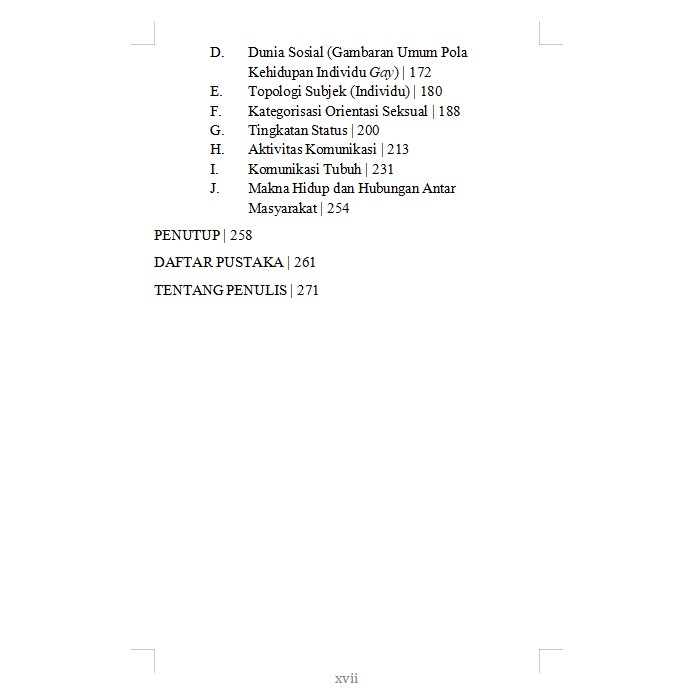 D. Dunia Sosial (Gambaran Umum Pola Kehidupan Individu Gay) | 172
E. Topologi Subjek (Individu) | 180
F. Kategorisasi Orientasi Seksual | 188
G. Tingkatan Status | 200
H. Aktivitas Komunikasi | 213
I. Komunikasi Tubuh | 231
J. Makna Hidup dan Hubungan Antar Masyarakat | 254

PENUTUP | 258

DAFTAR PUSTAKA | 261

TENTANG PENULIS | 271

xvii